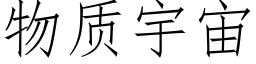 物质宇宙